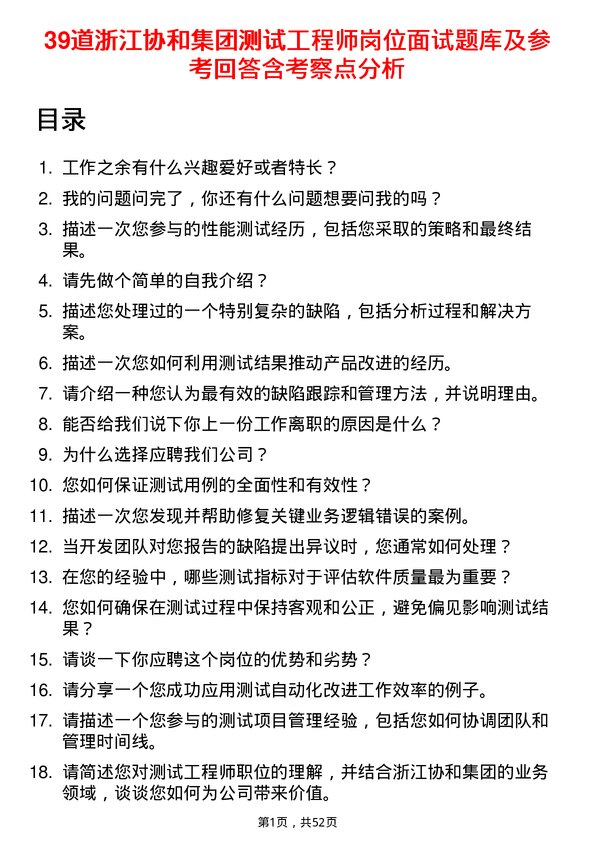 39道浙江协和集团测试工程师岗位面试题库及参考回答含考察点分析

目录

1. 工作之余有什么兴趣爱好或者特长？
2. 我的问题问完了，你还有什么问题想要问我的吗？
3. 描述一次您参与的性能测试经历，包括您采取的策略和最终结果。
4. 请先做个简单的自我介绍？
5. 描述您处理过的一个特别复杂的缺陷，包括分析过程和解决方案。
6. 描述一次您如何利用测试结果推动产品改进的经历。
7. 请介绍一种您认为最有效的缺陷跟踪和管理方法，并说明理由。
8. 能否给我们说下你上一份工作离职的原因是什么？
9. 为什么选择应聘我们公司？
10. 您如何保证测试用例的全面性和有效性？
11. 描述一次您发现并帮助修复关键业务逻辑错误的案例。
12. 当开发团队对您报告的缺陷提出异议时，您通常如何处理？
13. 在您的经验中，哪些测试指标对于评估软件质量最为重要？
14. 您如何确保在测试过程中保持客观和公正，避免偏见影响测试结果？
15. 请谈一下你应聘这个岗位的优势和劣势？
16. 请分享一个您成功应用测试自动化改进工作效率的例子。
17. 请描述一个您参与的测试项目管理经验，包括您如何协调团队和管理时间线。
18. 请简述您对测试工程师职位的理解，并结合浙江协和集团的业务领域，谈谈您如何为公司带来价值。

第1页，共52页